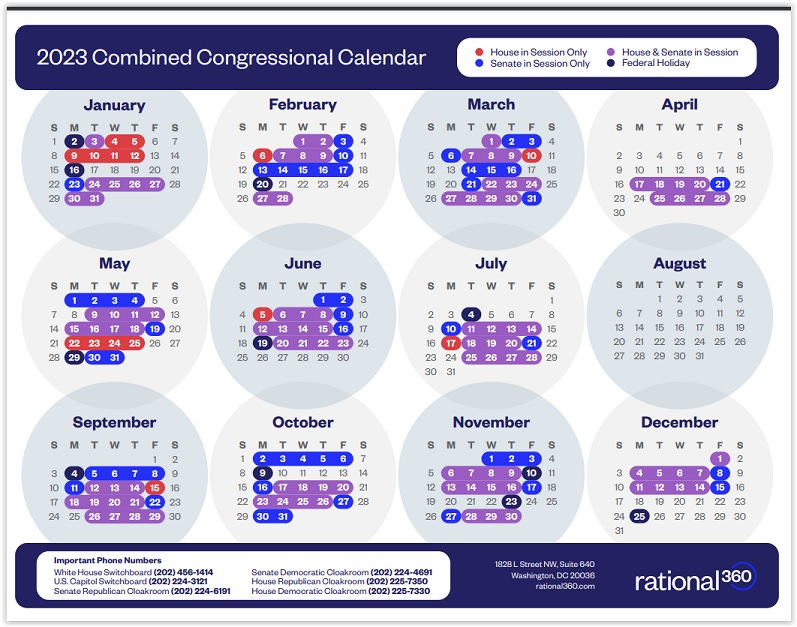 2023 Combined Congressional Calendar

House in Session Only
Senate in Session Only
House & Senate in Session
Federal Holiday

January

| S | M | T | W | T | F | S |
|---|---|---|---|---|---|---|
| 1 | 2 | 3 | 4 | 5 | 6 | 7 |
| 8 | 9 | 10 | 11 | 12 | 13 | 14 |
| 15 | 16 | 17 | 18 | 19 | 20 | 21 |
| 22 | 23 | 24 | 25 | 26 | 27 | 28 |
| 29 | 30 | 31 | | | | |

February

| S | M | T | W | T | F | S |
|---|---|---|---|---|---|---|
| | | | 1 | 2 | 3 | 4 |
| 5 | 6 | 7 | 8 | 9 | 10 | 11 |
| 12 | 13 | 14 | 15 | 16 | 17 | 18 |
| 19 | 20 | 21 | 22 | 23 | 24 | 25 |
| 26 | 27 | 28 | | | | |

March

| S | M | T | W | T | F | S |
|---|---|---|---|---|---|---|
| | | | 1 | 2 | 3 | 4 |
| 5 | 6 | 7 | 8 | 9 | 10 | 11 |
| 12 | 13 | 14 | 15 | 16 | 17 | 18 |
| 19 | 20 | 21 | 22 | 23 | 24 | 25 |
| 26 | 27 | 28 | 29 | 30 | 31 | |

April

| S | M | T | W | T | F | S |
|---|---|---|---|---|---|---|
| | | | | | | 1 |
| 2 | 3 | 4 | 5 | 6 | 7 | 8 |
| 9 | 10 | 11 | 12 | 13 | 14 | 15 |
| 16 | 17 | 18 | 19 | 20 | 21 | 22 |
| 23 | 24 | 25 | 26 | 27 | 28 | 29 |
| 30 | | | | | | |

May

| S | M | T | W | T | F | S |
|---|---|---|---|---|---|---|
| | 1 | 2 | 3 | 4 | 5 | 6 |
| 7 | 8 | 9 | 10 | 11 | 12 | 13 |
| 14 | 15 | 16 | 17 | 18 | 19 | 20 |
| 21 | 22 | 23 | 24 | 25 | 26 | 27 |
| 28 | 29 | 30 | 31 | | | |

June

| S | M | T | W | T | F | S |
|---|---|---|---|---|---|---|
| | | | | 1 | 2 | 3 |
| 4 | 5 | 6 | 7 | 8 | 9 | 10 |
| 11 | 12 | 13 | 14 | 15 | 16 | 17 |
| 18 | 19 | 20 | 21 | 22 | 23 | 24 |
| 25 | 26 | 27 | 28 | 29 | 30 | |

July

| S | M | T | W | T | F | S |
|---|---|---|---|---|---|---|
| | | | | | | 1 |
| 2 | 3 | 4 | 5 | 6 | 7 | 8 |
| 9 | 10 | 11 | 12 | 13 | 14 | 15 |
| 16 | 17 | 18 | 19 | 20 | 21 | 22 |
| 23 | 24 | 25 | 26 | 27 | 28 | 29 |
| 30 | 31 | | | | | |

August

| S | M | T | W | T | F | S |
|---|---|---|---|---|---|---|
| | | 1 | 2 | 3 | 4 | 5 |
| 6 | 7 | 8 | 9 | 10 | 11 | 12 |
| 13 | 14 | 15 | 16 | 17 | 18 | 19 |
| 20 | 21 | 22 | 23 | 24 | 25 | 26 |
| 27 | 28 | 29 | 30 | 31 | | |

September

| S | M | T | W | T | F | S |
|---|---|---|---|---|---|---|
| | | | | | 1 | 2 |
| 3 | 4 | 5 | 6 | 7 | 8 | 9 |
| 10 | 11 | 12 | 13 | 14 | 15 | 16 |
| 17 | 18 | 19 | 20 | 21 | 22 | 23 |
| 24 | 25 | 26 | 27 | 28 | 29 | 30 |

October

| S | M | T | W | T | F | S |
|---|---|---|---|---|---|---|
| 1 | 2 | 3 | 4 | 5 | 6 | 7 |
| 8 | 9 | 10 | 11 | 12 | 13 | 14 |
| 15 | 16 | 17 | 18 | 19 | 20 | 21 |
| 22 | 23 | 24 | 25 | 26 | 27 | 28 |
| 29 | 30 | 31 | | | | |

November

| S | M | T | W | T | F | S |
|---|---|---|---|---|---|---|
| | | | 1 | 2 | 3 | 4 |
| 5 | 6 | 7 | 8 | 9 | 10 | 11 |
| 12 | 13 | 14 | 15 | 16 | 17 | 18 |
| 19 | 20 | 21 | 22 | 23 | 24 | 25 |
| 26 | 27 | 28 | 29 | 30 | | |

December

| S | M | T | W | T | F | S |
|---|---|---|---|---|---|---|
| | | | | | 1 | 2 |
| 3 | 4 | 5 | 6 | 7 | 8 | 9 |
| 10 | 11 | 12 | 13 | 14 | 15 | 16 |
| 17 | 18 | 19 | 20 | 21 | 22 | 23 |
| 24 | 25 | 26 | 27 | 28 | 29 | 30 |
| 31 | | | | | | |

Important Phone Numbers
White House Switchboard (202) 456-1414
U.S. Capitol Switchboard (202) 224-3121
Senate Republican Cloakroom (202) 224-6191
Senate Democratic Cloakroom (202) 224-4691
House Republican Cloakroom (202) 225-7350
House Democratic Cloakroom (202) 225-7330

1828 L Street NW, Suite 640
Washington, DC 20036
rational360.com

rational360